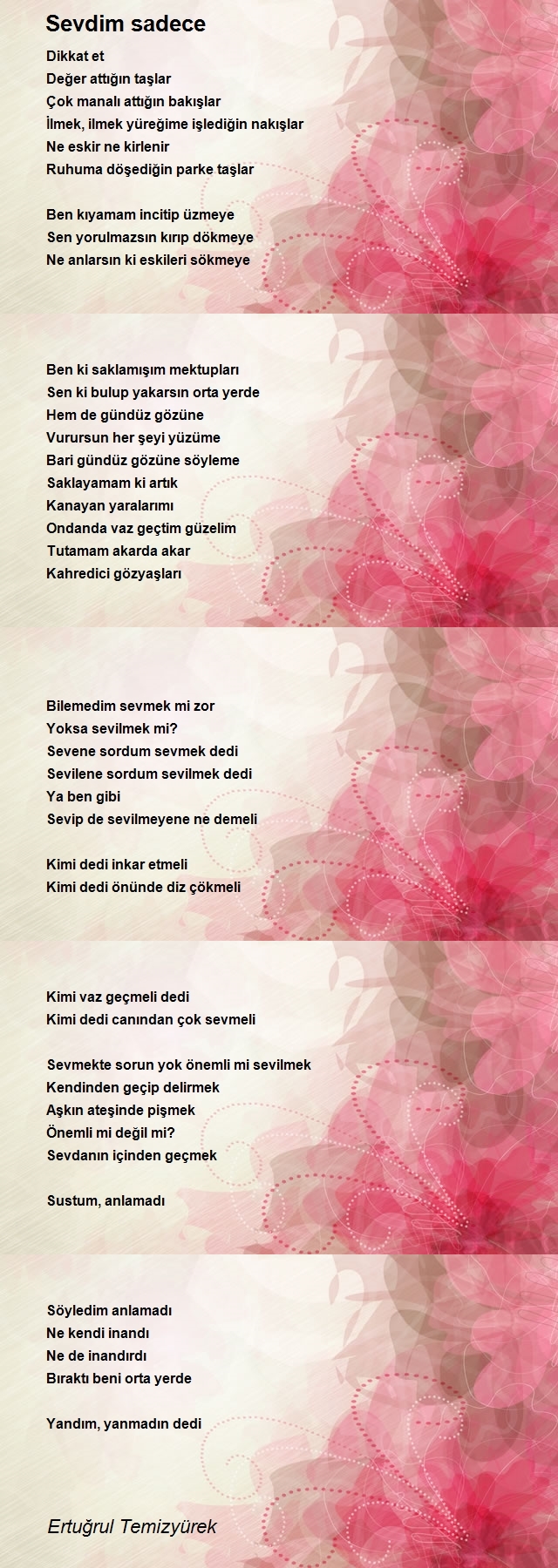 Sevdim sadece

Dikkat et
Değer attığın taşlar
Çok manalı attığın bakışlar
İlmek, ilmek yüreğime işlediğin nakışlar
Ne eskir ne kirlenir
Ruhuma döşediğin parke taşlar

Ben kıyamam incitip üzmeye
Sen yorulmazsın kırıp dökmeye
Ne anlarsın ki eskileri sökmeye

Ben ki saklamışım mektupları
Sen ki bulup yakarsın orta yerde
Hem de gündüz gözüne
Vurursun her şeyi yüzüme
Bari gündüz gözüne söyleme
Saklayamam ki artık
Kanayan yaralarımı
Ondanda vaz geçtim güzelim
Tutamam akarda akar
Kahredici gözyaşları

Bilemedim sevmek mi zor
Yoksa sevilmek mi?
Sevene sordum sevmek dedi
Sevilene sordum sevilmek dedi
Ya ben gibi
Sevip de sevilmeyene ne demeli

Kimi dedi inkar etmeli
Kimi dedi önünde diz çökmeli

Kimi vaz geçmeli dedi
Kimi dedi canından çok sevmeli

Sevmekte sorun yok önemli mi sevilmek
Kendinden geçip delirmek
Aşkın ateşinde pişmek
Önemli mi değil mi?
Sevdanın içinden geçmek

Sustum, anlamadı

Söyledim anlamadı
Ne kendi inandı
Ne de inandırdı
Bıraktı beni orta yerde

Yandım, yanmadın dedi

Ertuğrul Temizyürek